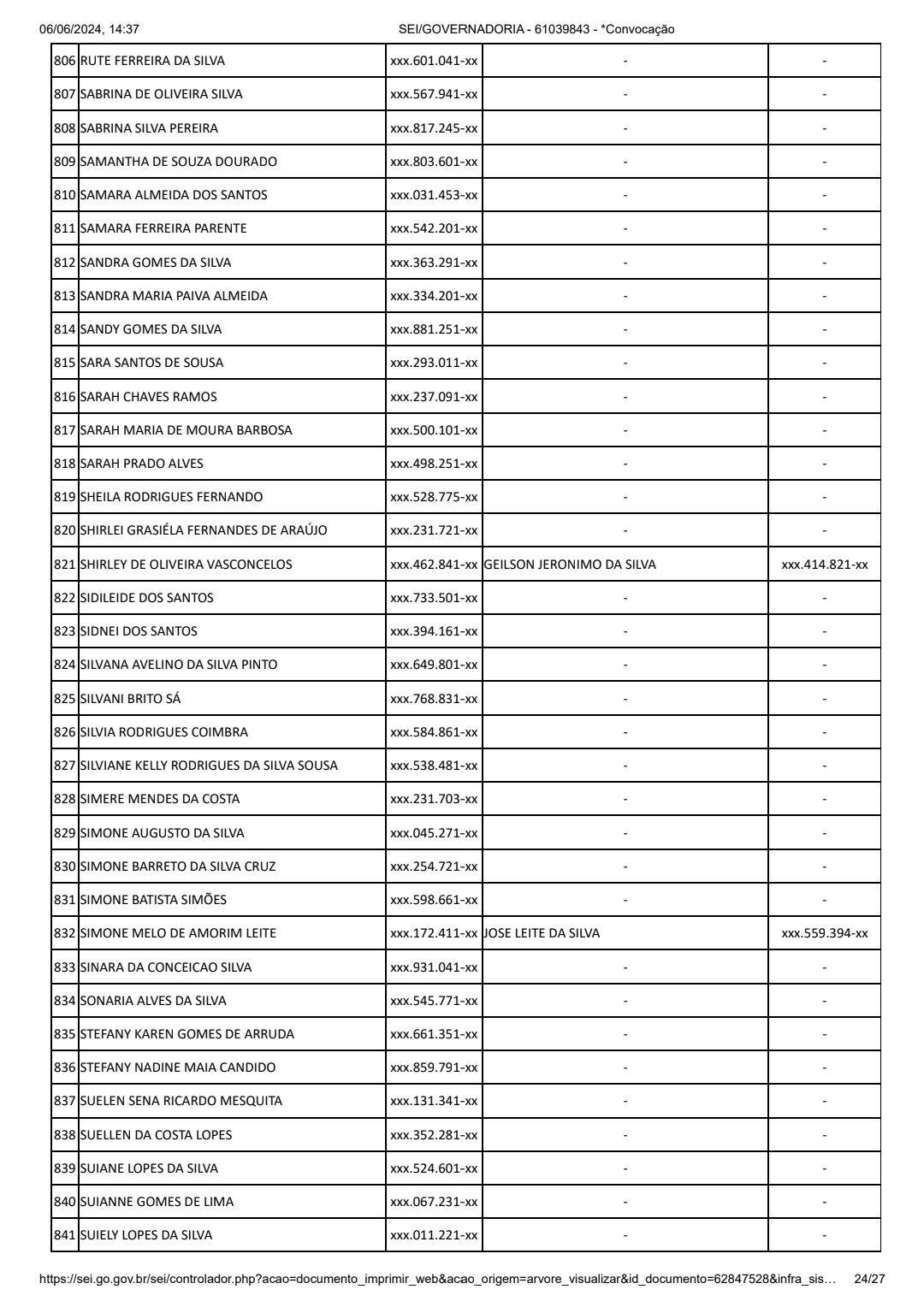 06/06/2024, 14:37 SEI/GOVERNADORIA - 61039843 - *Convocação

| 806 | RUTE FERREIRA DA SILVA | xxx.601.041-xx | - | - |
|---|---|---|---|---|
| 807 | SABRINA DE OLIVEIRA SILVA | xxx.567.941-xx | - | - |
| 808 | SABRINA SILVA PEREIRA | xxx.817.245-xx | - | - |
| 809 | SAMANTHA DE SOUZA DOURADO | xxx.803.601-xx | - | - |
| 810 | SAMARA ALMEIDA DOS SANTOS | xxx.031.453-xx | - | - |
| 811 | SAMARA FERREIRA PARENTE | xxx.542.201-xx | - | - |
| 812 | SANDRA GOMES DA SILVA | xxx.363.291-xx | - | - |
| 813 | SANDRA MARIA PAIVA ALMEIDA | xxx.334.201-xx | - | - |
| 814 | SANDY GOMES DA SILVA | xxx.881.251-xx | - | - |
| 815 | SARA SANTOS DE SOUSA | xxx.293.011-xx | - | - |
| 816 | SARAH CHAVES RAMOS | xxx.237.091-xx | - | - |
| 817 | SARAH MARIA DE MOURA BARBOSA | xxx.500.101-xx | - | - |
| 818 | SARAH PRADO ALVES | xxx.498.251-xx | - | - |
| 819 | SHEILA RODRIGUES FERNANDO | xxx.528.775-xx | - | - |
| 820 | SHIRLEI GRASIÉLA FERNANDES DE ARAÚJO | xxx.231.721-xx | - | - |
| 821 | SHIRLEY DE OLIVEIRA VASCONCELOS | xxx.462.841-xx | GEILSON JERONIMO DA SILVA | xxx.414.821-xx |
| 822 | SIDILEIDE DOS SANTOS | xxx.733.501-xx | - | - |
| 823 | SIDNEI DOS SANTOS | xxx.394.161-xx | - | - |
| 824 | SILVANA AVELINO DA SILVA PINTO | xxx.649.801-xx | - | - |
| 825 | SILVANI BRITO SÁ | xxx.768.831-xx | - | - |
| 826 | SILVIA RODRIGUES COIMBRA | xxx.584.861-xx | - | - |
| 827 | SILVIANE KELLY RODRIGUES DA SILVA SOUSA | xxx.538.481-xx | - | - |
| 828 | SIMERE MENDES DA COSTA | xxx.231.703-xx | - | - |
| 829 | SIMONE AUGUSTO DA SILVA | xxx.045.271-xx | - | - |
| 830 | SIMONE BARRETO DA SILVA CRUZ | xxx.254.721-xx | - | - |
| 831 | SIMONE BATISTA SIMÕES | xxx.598.661-xx | - | - |
| 832 | SIMONE MELO DE AMORIM LEITE | xxx.172.411-xx | JOSE LEITE DA SILVA | xxx.559.394-xx |
| 833 | SINARA DA CONCEICAO SILVA | xxx.931.041-xx | - | - |
| 834 | SONARIA ALVES DA SILVA | xxx.545.771-xx | - | - |
| 835 | STEFANY KAREN GOMES DE ARRUDA | xxx.661.351-xx | - | - |
| 836 | STEFANY NADINE MAIA CANDIDO | xxx.859.791-xx | - | - |
| 837 | SUELEN SENA RICARDO MESQUITA | xxx.131.341-xx | - | - |
| 838 | SUELLEN DA COSTA LOPES | xxx.352.281-xx | - | - |
| 839 | SUIANE LOPES DA SILVA | xxx.524.601-xx | - | - |
| 840 | SUIANNE GOMES DE LIMA | xxx.067.231-xx | - | - |
| 841 | SUIELY LOPES DA SILVA | xxx.011.221-xx | - | - |

https://sei.go.gov.br/sei/controlador.php?acao=documento_imprimir_web&acao_origem=arvore_visualizar&id_documento=62847528&infra_sis… 24/27